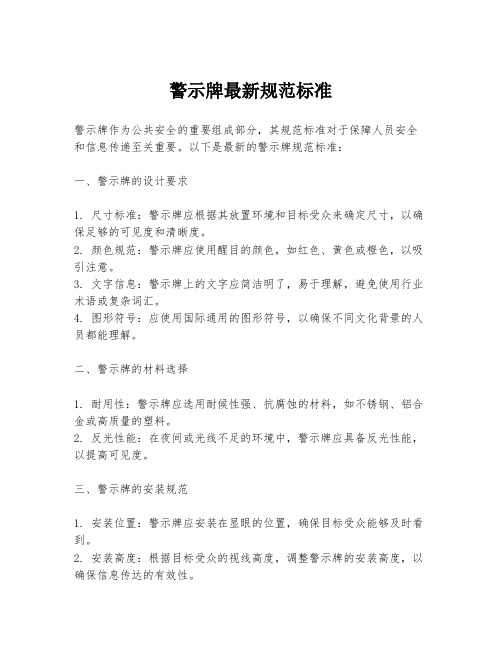 警示牌最新规范标准

警示牌作为公共安全的重要组成部分，其规范标准对于保障人员安全和信息传递至关重要。以下是最新的警示牌规范标准：

一、警示牌的设计要求

1. 尺寸标准：警示牌应根据其放置环境和目标受众来确定尺寸，以确保足够的可见度和清晰度。
2. 颜色规范：警示牌应使用醒目的颜色，如红色、黄色或橙色，以吸引注意。
3. 文字信息：警示牌上的文字应简洁明了，易于理解，避免使用行业术语或复杂词汇。
4. 图形符号：应使用国际通用的图形符号，以确保不同文化背景的人员都能理解。

二、警示牌的材料选择

1. 耐用性：警示牌应选用耐候性强、抗腐蚀的材料，如不锈钢、铝合金或高质量的塑料。
2. 反光性能：在夜间或光线不足的环境中，警示牌应具备反光性能，以提高可见度。

三、警示牌的安装规范

1. 安装位置：警示牌应安装在显眼的位置，确保目标受众能够及时看到。
2. 安装高度：根据目标受众的视线高度，调整警示牌的安装高度，以确保信息传达的有效性。